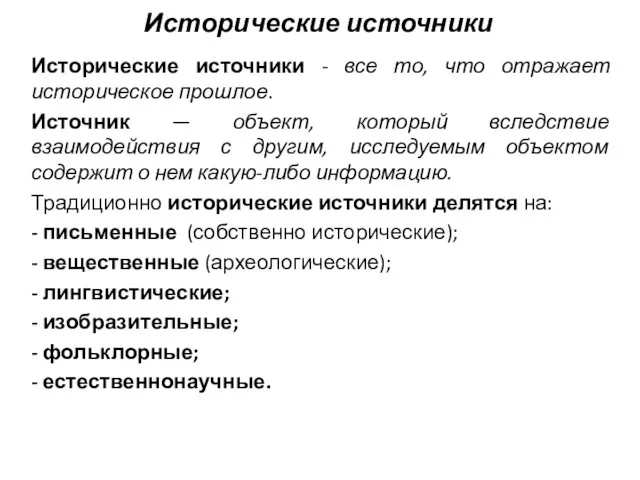 Исторические источники

Исторические источники - все то, что отражает историческое прошлое.

Источник — объект, который вследствие взаимодействия с другим, исследуемым объектом содержит о нем какую-либо информацию.

Традиционно исторические источники делятся на:
- письменные (собственно исторические);
- вещественные (археологические);
- лингвистические;
- изобразительные;
- фольклорные;
- естественнонаучные.